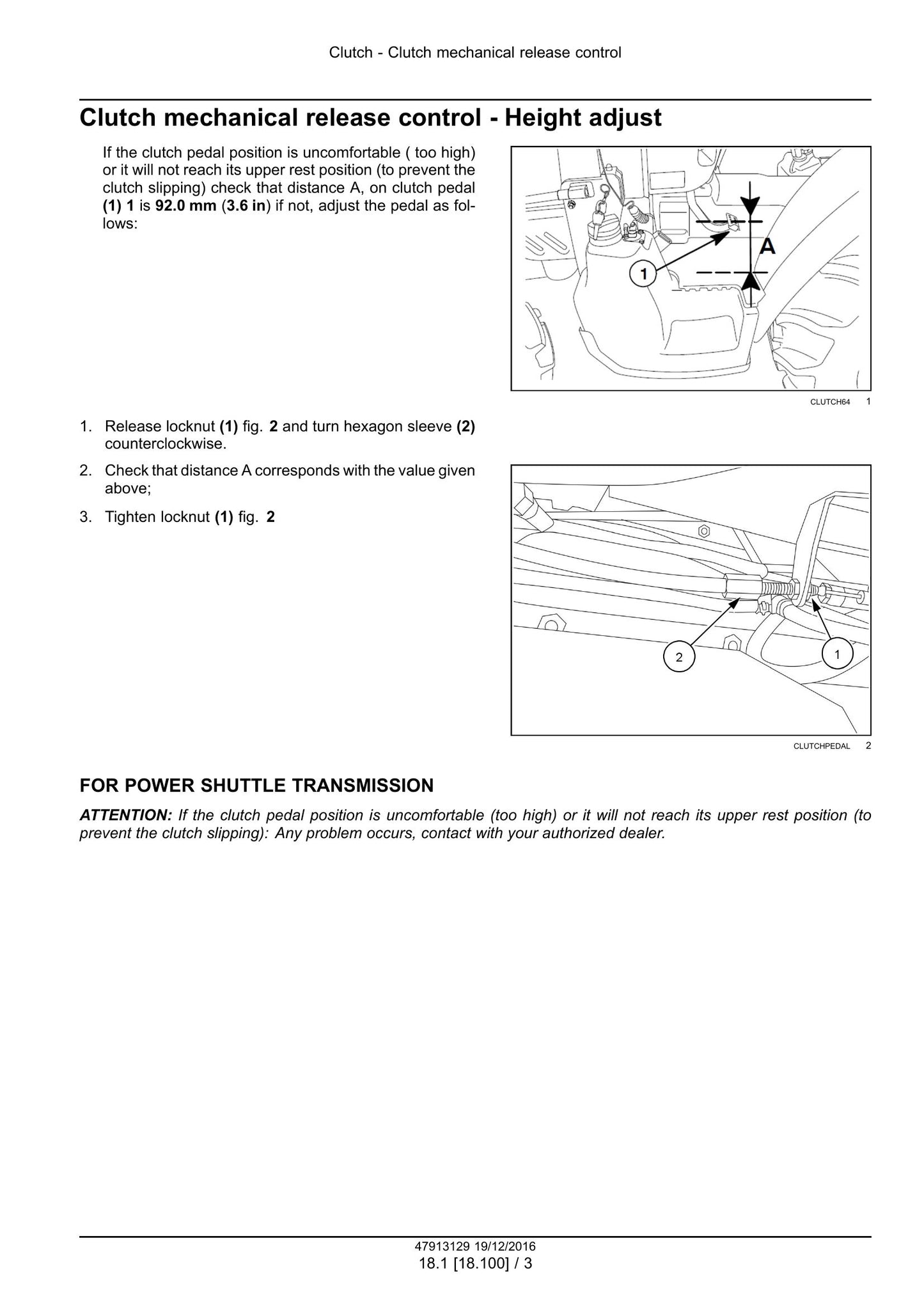 Clutch - Clutch mechanical release control

Clutch mechanical release control - Height adjust

If the clutch pedal position is uncomfortable ( too high) or it will not reach its upper rest position (to prevent the clutch slipping) check that distance A, on clutch pedal (1) 1 is 92.0 mm (3.6 in) if not, adjust the pedal as follows:

A

1

CLUTCH64 1

1. Release locknut (1) fig. 2 and turn hexagon sleeve (2) counterclockwise.

2. Check that distance A corresponds with the value given above;

3. Tighten locknut (1) fig. 2

2

1

CLUTCHPEDAL 2

FOR POWER SHUTTLE TRANSMISSION

ATTENTION: If the clutch pedal position is uncomfortable (too high) or it will not reach its upper rest position (to prevent the clutch slipping): Any problem occurs, contact with your authorized dealer.

47913129 19/12/2016

18.1 [18.100] / 3